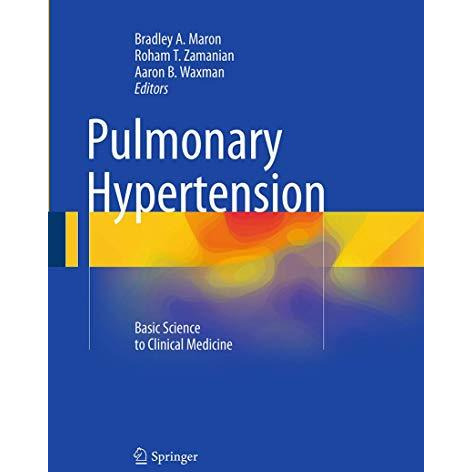 Bradley A. Maron
Roham T. Zamanian
Aaron B. Waxman
Editors

Pulmonary Hypertension

Basic Science to Clinical Medicine

Springer